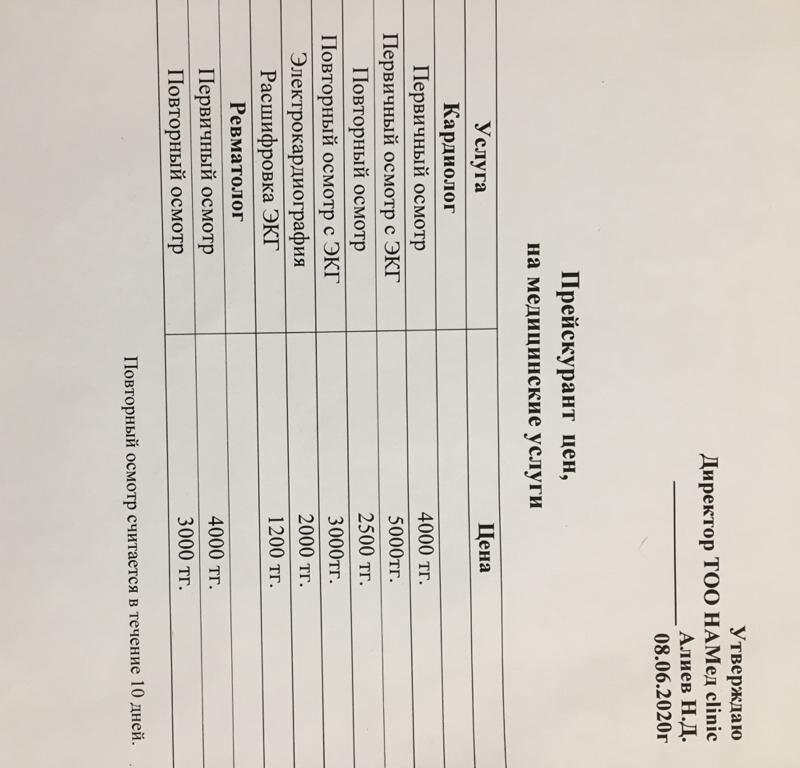 Утверждаю
Директор ТОО НАМед clinic
____ Алиев Н.Д.
08.06.2020г

Прейскурант цен,
на медицинские услуги

| Услуга | Цена |
|---|---|
| Кардиолог | |
| Первичный осмотр | 4000 тг. |
| Первичный осмотр с ЭКГ | 5000тг. |
| Повторный осмотр | 2500 тг. |
| Повторный осмотр с ЭКГ | 3000тг. |
| Электрокардиография | 2000 тг. |
| Расшифровка ЭКГ | 1200 тг. |
| Ревматолог | |
| Первичный осмотр | 4000 тг. |
| Повторный осмотр | 3000 тг. |

Повторный осмотр считается в течение 10 дней.